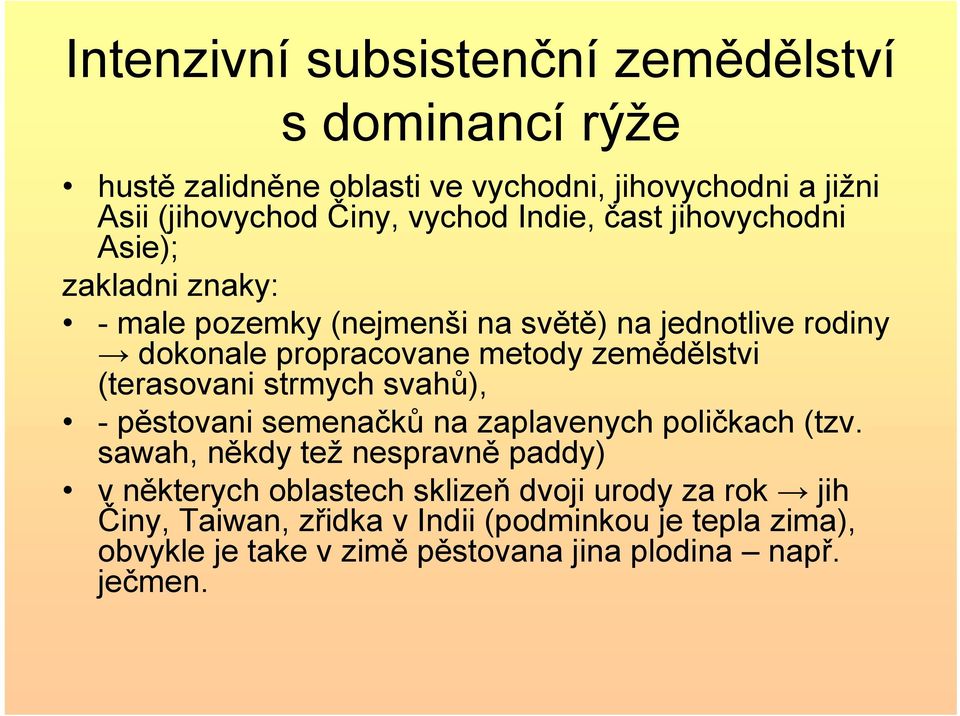 Intenzivní subsistenční zemědělství s dominancí rýže

• hustě zalidněne oblasti ve vychodni, jihovychodni a jižni Asii (jihovychod Činy, vychod Indie, čast jihovychodni Asie);

zakladni znaky:

• - male pozemky (nejmenši na světě) na jednotlive rodiny → dokonale propracovane metody zemědělstvi (terasovani strmych svahů),

• - pěstovani semenačků na zaplavenych poličkach (tzv. sawah, někdy též nespravně paddy)

• v některych oblastech sklizeň dvoji urody za rok → jih Činy, Taiwan, zřidka v Indii (podminkou je tepla zima), obvykle je take v zimě pěstovana jina plodina – např. ječmen.